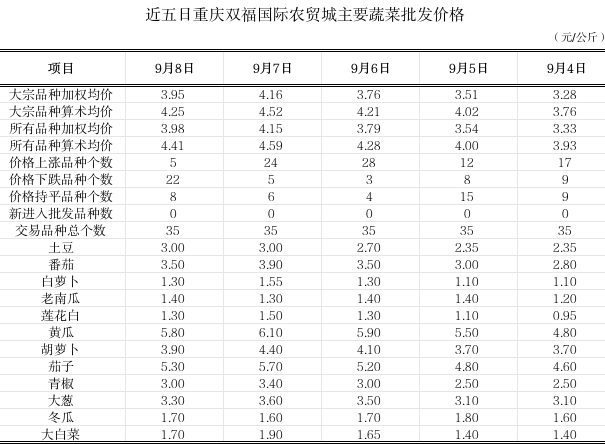 近五日重庆双福国际农贸城主要蔬菜批发价格

（元/公斤）

| 项目 | 9月8日 | 9月7日 | 9月6日 | 9月5日 | 9月4日 |
|---|---|---|---|---|---|
| 大宗品种加权均价 | 3.95 | 4.16 | 3.76 | 3.51 | 3.28 |
| 大宗品种算术均价 | 4.25 | 4.52 | 4.21 | 4.02 | 3.76 |
| 所有品种加权均价 | 3.98 | 4.15 | 3.79 | 3.54 | 3.33 |
| 所有品种算术均价 | 4.41 | 4.59 | 4.28 | 4.00 | 3.93 |
| 价格上涨品种个数 | 5 | 24 | 28 | 12 | 17 |
| 价格下跌品种个数 | 22 | 5 | 3 | 8 | 9 |
| 价格持平品种个数 | 8 | 6 | 4 | 15 | 9 |
| 新进入批发品种数 | 0 | 0 | 0 | 0 | 0 |
| 交易品种总个数 | 35 | 35 | 35 | 35 | 35 |
| 土豆 | 3.00 | 3.00 | 2.70 | 2.35 | 2.35 |
| 番茄 | 3.50 | 3.90 | 3.50 | 3.00 | 2.80 |
| 白萝卜 | 1.30 | 1.55 | 1.30 | 1.10 | 1.10 |
| 老南瓜 | 1.40 | 1.30 | 1.40 | 1.40 | 1.20 |
| 莲花白 | 1.30 | 1.50 | 1.30 | 1.10 | 0.95 |
| 黄瓜 | 5.80 | 6.10 | 5.90 | 5.50 | 4.80 |
| 胡萝卜 | 3.90 | 4.40 | 4.10 | 3.70 | 3.70 |
| 茄子 | 5.30 | 5.70 | 5.20 | 4.80 | 4.60 |
| 青椒 | 3.00 | 3.40 | 3.00 | 2.50 | 2.50 |
| 大葱 | 3.30 | 3.60 | 3.50 | 3.10 | 3.10 |
| 冬瓜 | 1.70 | 1.60 | 1.70 | 1.80 | 1.60 |
| 大白菜 | 1.70 | 1.90 | 1.65 | 1.40 | 1.40 |